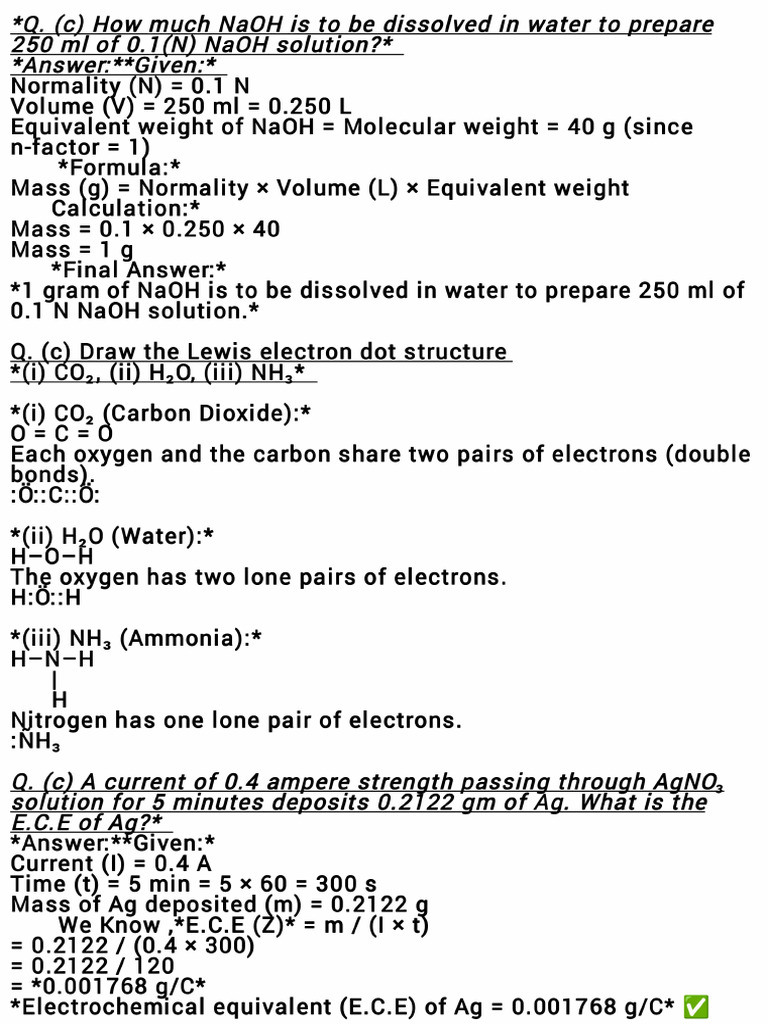 *Q. (c) How much NaOH is to be dissolved in water to prepare 250 ml of 0.1(N) NaOH solution?*
*Answer:**Given:*
Normality (N) = 0.1 N
Volume (V) = 250 ml = 0.250 L
Equivalent weight of NaOH = Molecular weight = 40 g (since n-factor = 1)
*Formula:*
Mass (g) = Normality × Volume (L) × Equivalent weight
Calculation:*
Mass = 0.1 × 0.250 × 40
Mass = 1 g
*Final Answer:*
*1 gram of NaOH is to be dissolved in water to prepare 250 ml of 0.1 N NaOH solution.*

Q. (c) Draw the Lewis electron dot structure
*(i) $CO_2$, (ii) $H_2O$, (iii) $NH_3$*

*(i) $CO_2$ (Carbon Dioxide):*
O = C = O
Each oxygen and the carbon share two pairs of electrons (double bonds).
:Ö::C::Ö:

*(ii) $H_2O$ (Water):*
H–O–H
The oxygen has two lone pairs of electrons.
H:Ö::H

*(iii) $NH_3$ (Ammonia):*
H–N–H
|
H
Nitrogen has one lone pair of electrons.
:$NH_3$

Q. (c) A current of 0.4 ampere strength passing through $AgNO_3$ solution for 5 minutes deposits 0.2122 gm of Ag. What is the E.C.E of Ag?*
*Answer:**Given:*
Current (I) = 0.4 A
Time (t) = 5 min = 5 × 60 = 300 s
Mass of Ag deposited (m) = 0.2122 g
We Know ,*E.C.E (Z)* = m / (I × t)
= 0.2122 / (0.4 × 300)
= 0.2122 / 120
= *0.001768 g/C*
*Electrochemical equivalent (E.C.E) of Ag = 0.001768 g/C* ✅